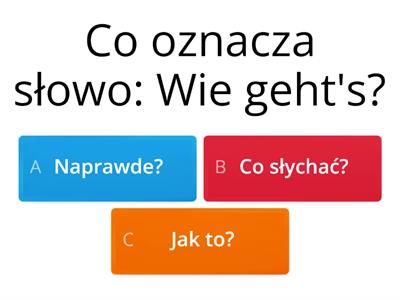 Co oznacza słowo: Wie geht's?

A Naprawde?

B Co słychać?

C Jak to?